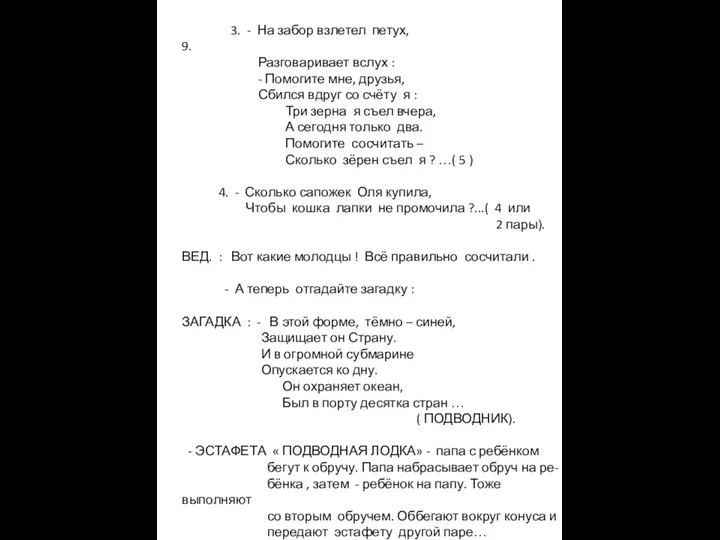 3. - На забор взлетел петух,
9.
Разговаривает вслух :
- Помогите мне, друзья,
Сбился вдруг со счёту я :
Три зерна я съел вчера,
А сегодня только два.
Помогите сосчитать –
Сколько зёрен съел я ? …( 5 )

4. - Сколько сапожек Оля купила,
Чтобы кошка лапки не промочила ?...( 4 или 2 пары).

ВЕД. : Вот какие молодцы ! Всё правильно сосчитали .

- А теперь отгадайте загадку :

ЗАГАДКА : - В этой форме, тёмно – синей,
Защищает он Страну.
И в огромной субмарине
Опускается ко дну.
Он охраняет океан,
Был в порту десятка стран …
( ПОДВОДНИК).

- ЭСТАФЕТА « ПОДВОДНАЯ ЛОДКА» - папа с ребёнком бегут к обручу. Папа набрасывает обруч на ребёнка , затем - ребёнок на папу. Тоже выполняют
со вторым обручем. Оббегают вокруг конуса и передают эстафету другой паре…